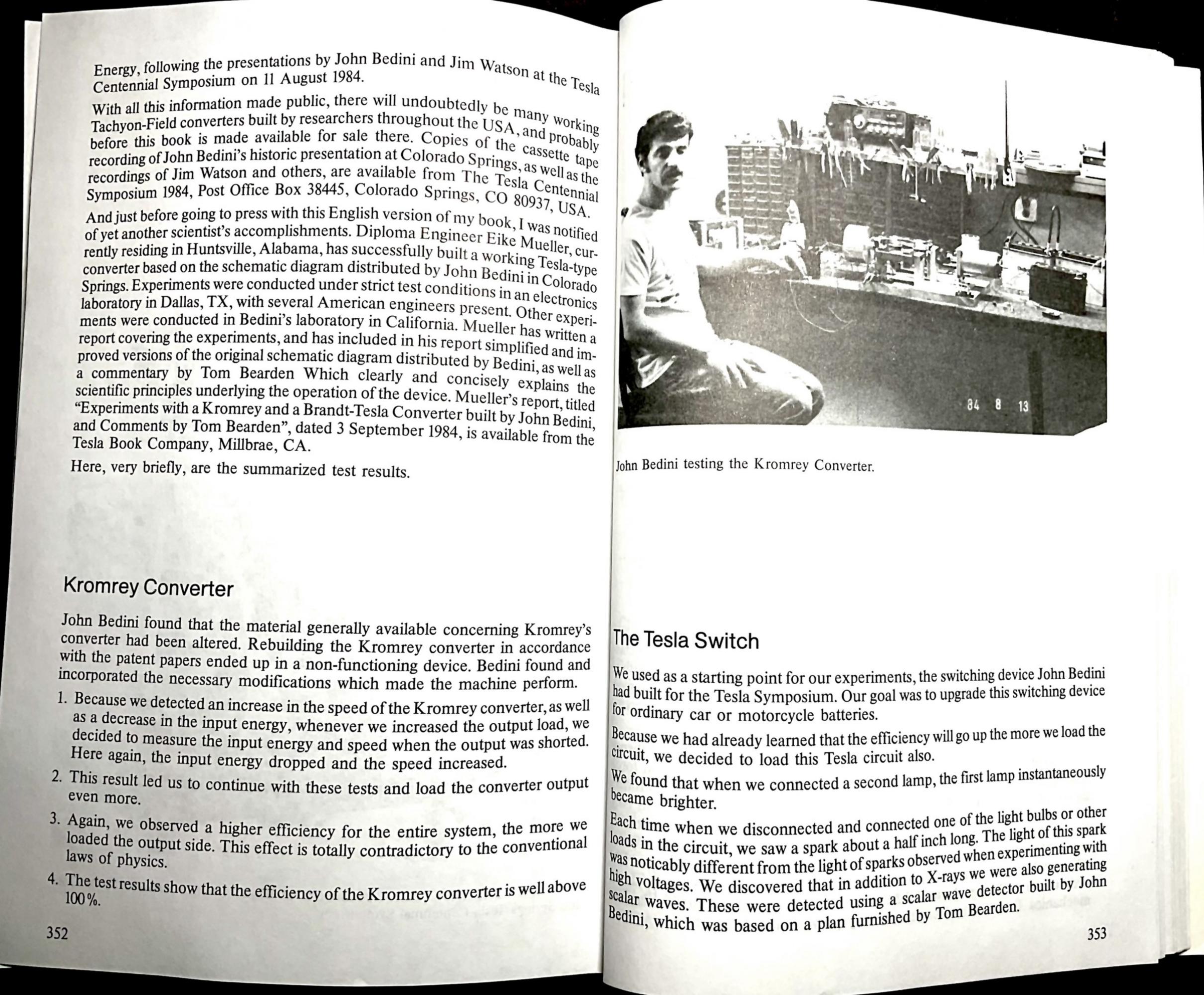 Energy, following the presentations by John Bedini and Jim Watson at the Tesla Centennial Symposium on 11 August 1984.

With all this information made public, there will undoubtedly be many working Tachyon-Field converters built by researchers throughout the USA, and probably before this book is made available for sale there. Copies of the cassette tape recording of John Bedini's historic presentation at Colorado Springs, as well as the recordings of Jim Watson and others, are available from The Tesla Centennial Symposium 1984, Post Office Box 38445, Colorado Springs, CO 80937, USA.

And just before going to press with this English version of my book, I was notified of yet another scientist's accomplishments. Diploma Engineer Eike Mueller, currently residing in Huntsville, Alabama, has successfully built a working Tesla-type converter based on the schematic diagram distributed by John Bedini in Colorado Springs. Experiments were conducted under strict test conditions in an electronics laboratory in Dallas, TX, with several American engineers present. Other experiments were conducted in Bedini's laboratory in California. Mueller has written a report covering the experiments, and has included in his report simplified and improved versions of the original schematic diagram distributed by Bedini, as well as a commentary by Tom Bearden Which clearly and concisely explains the scientific principles underlying the operation of the device. Mueller's report, titled "Experiments with a Kromrey and a Brandt-Tesla Converter built by John Bedini, and Comments by Tom Bearden", dated 3 September 1984, is available from the Tesla Book Company, Millbrae, CA.

Here, very briefly, are the summarized test results.

Kromrey Converter

John Bedini found that the material generally available concerning Kromrey's converter had been altered. Rebuilding the Kromrey converter in accordance with the patent papers ended up in a non-functioning device. Bedini found and incorporated the necessary modifications which made the machine perform.

1. Because we detected an increase in the speed of the Kromrey converter, as well as a decrease in the input energy, whenever we increased the output load, we decided to measure the input energy and speed when the output was shorted. Here again, the input energy dropped and the speed increased.
2. This result led us to continue with these tests and load the converter output even more.
3. Again, we observed a higher efficiency for the entire system, the more we loaded the output side. This effect is totally contradictory to the conventional laws of physics.
4. The test results show that the efficiency of the Kromrey converter is well above 100%.

352

84 8 13

John Bedini testing the Kromrey Converter.

The Tesla Switch

We used as a starting point for our experiments, the switching device John Bedini had built for the Tesla Symposium. Our goal was to upgrade this switching device for ordinary car or motorcycle batteries.

Because we had already learned that the efficiency will go up the more we load the circuit, we decided to load this Tesla circuit also.

We found that when we connected a second lamp, the first lamp instantaneously became brighter.

Each time when we disconnected and connected one of the light bulbs or other loads in the circuit, we saw a spark about a half inch long. The light of this spark was noticably different from the light of sparks observed when experimenting with high voltages. We discovered that in addition to X-rays we were also generating scalar waves. These were detected using a scalar wave detector built by John Bedini, which was based on a plan furnished by Tom Bearden.

353